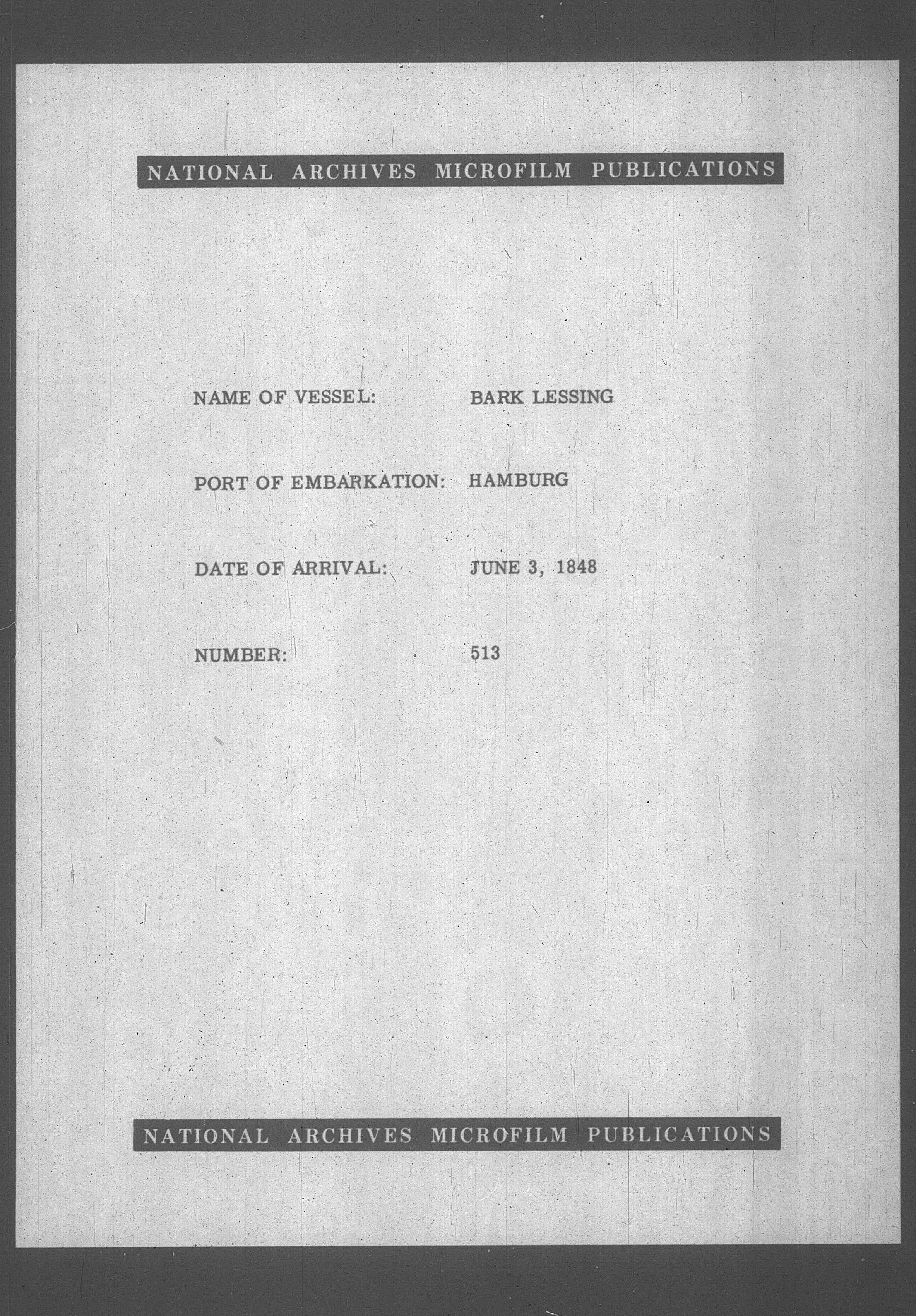 NATIONAL ARCHIVES MICROFILM PUBLICATIONS

NAME OF VESSEL: BARK LESSING

PORT OF EMBARKATION: HAMBURG

DATE OF ARRIVAL: JUNE 3, 1848

NUMBER: 513

NATIONAL ARCHIVES MICROFILM PUBLICATIONS